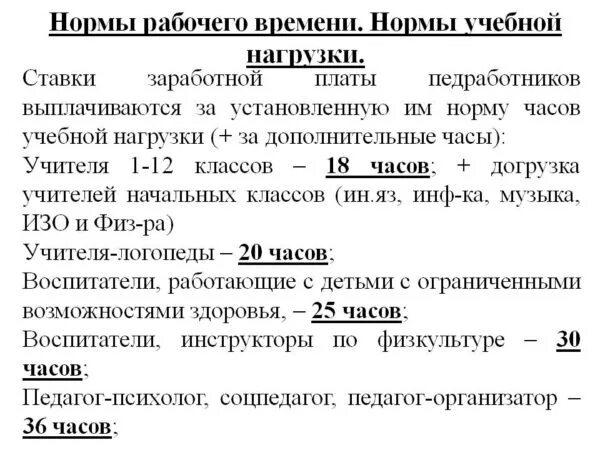 Нормы рабочего времени. Нормы учебной нагрузки.

Ставки заработной платы педработников выплачиваются за установленную им норму часов учебной нагрузки (+ за дополнительные часы):
Учителя 1-12 классов – 18 часов; + догрузка учителей начальных классов (ин.яз, инф-ка, музыка, ИЗО и Физ-ра)
Учителя-логопеды – 20 часов;
Воспитатели, работающие с детьми с ограниченными возможностями здоровья, – 25 часов;
Воспитатели, инструкторы по физкультуре – 30 часов;
Педагог-психолог, соцпедагог, педагог-организатор – 36 часов;